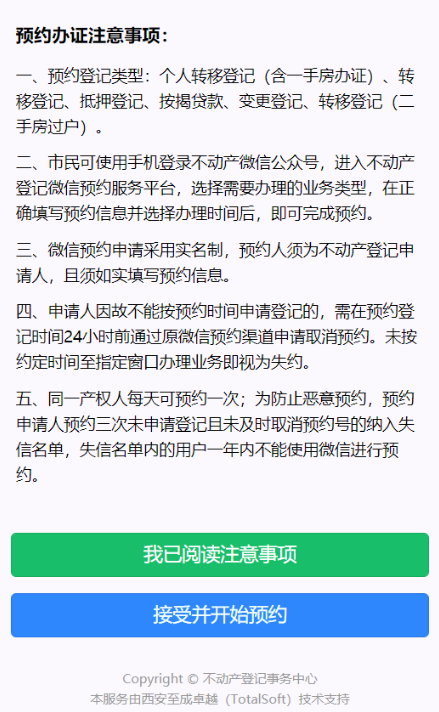 预约办证注意事项：

一、预约登记类型：个人转移登记（含一手房办证）、转移登记、抵押登记、按揭贷款、变更登记、转移登记（二手房过户）。

二、市民可使用手机登录不动产微信公众号，进入不动产登记微信预约服务平台，选择需要办理的业务类型，在正确填写预约信息并选择办理时间后，即可完成预约。

三、微信预约申请采用实名制，预约人须为不动产登记申请人，且须如实填写预约信息。

四、申请人因故不能按预约时间申请登记的，需在预约登记时间24小时前通过原微信预约渠道申请取消预约。未按约定时间至指定窗口办理业务即视为失约。

五、同一产权人每天可预约一次；为防止恶意预约，预约申请人预约三次未申请登记且未及时取消预约号的纳入失信名单，失信名单内的用户一年内不能使用微信进行预约。

我已阅读注意事项

接受并开始预约

Copyright © 不动产登记事务中心
本服务由西安至成卓越（TotalSoft）技术支持